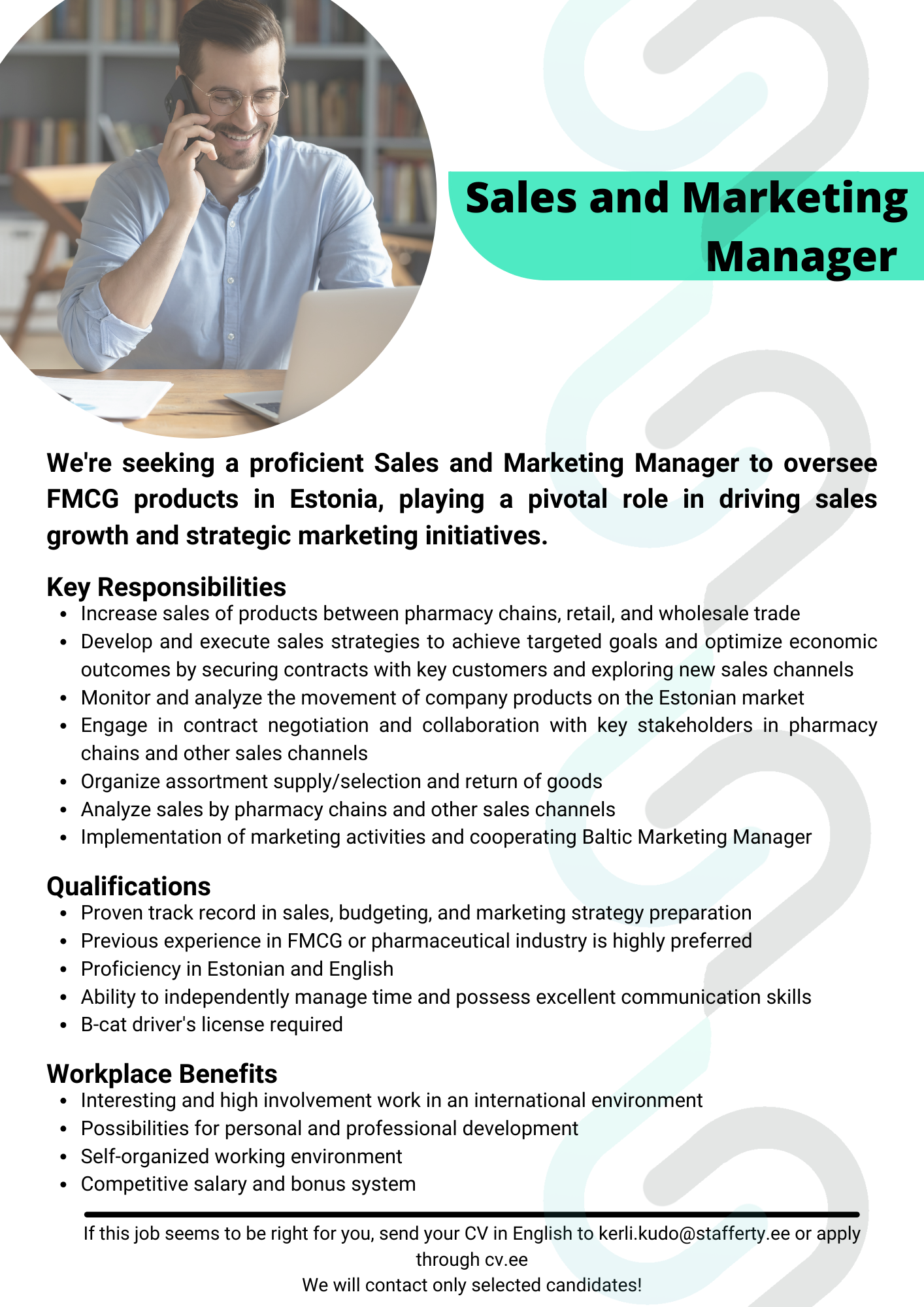 Sales and Marketing Manager

We're seeking a proficient Sales and Marketing Manager to oversee FMCG products in Estonia, playing a pivotal role in driving sales growth and strategic marketing initiatives.

Key Responsibilities
- Increase sales of products between pharmacy chains, retail, and wholesale trade
- Develop and execute sales strategies to achieve targeted goals and optimize economic outcomes by securing contracts with key customers and exploring new sales channels
- Monitor and analyze the movement of company products on the Estonian market
- Engage in contract negotiation and collaboration with key stakeholders in pharmacy chains and other sales channels
- Organize assortment supply/selection and return of goods
- Analyze sales by pharmacy chains and other sales channels
- Implementation of marketing activities and cooperating Baltic Marketing Manager

Qualifications
- Proven track record in sales, budgeting, and marketing strategy preparation
- Previous experience in FMCG or pharmaceutical industry is highly preferred
- Proficiency in Estonian and English
- Ability to independently manage time and possess excellent communication skills
- B-cat driver's license required

Workplace Benefits
- Interesting and high involvement work in an international environment
- Possibilities for personal and professional development
- Self-organized working environment
- Competitive salary and bonus system

If this job seems to be right for you, send your CV in English to kerli.kudo@stafferty.ee or apply through cv.ee
We will contact only selected candidates!